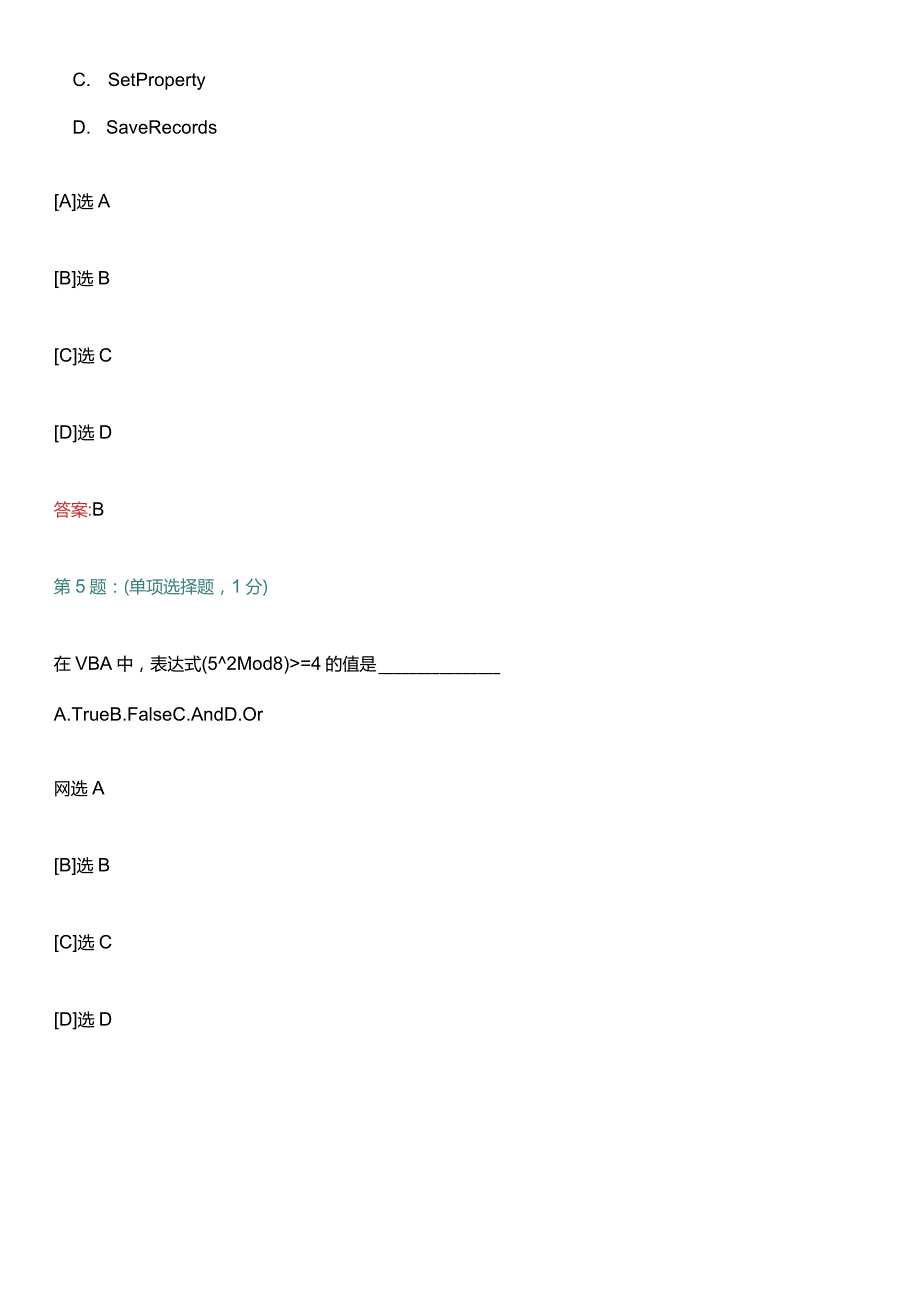 C. SetProperty

D. SaveRecords

[A]选 A

[B]选 B

[C]选 C

[D]选 D

答案:B

第 5 题：(单项选择题，1 分)

在 VBA 中，表达式(5^2Mod8)>=4 的值是____________

A.TrueB.FalseC.AndD.Or

网选 A

[B]选 B

[C]选 C

[D]选 D